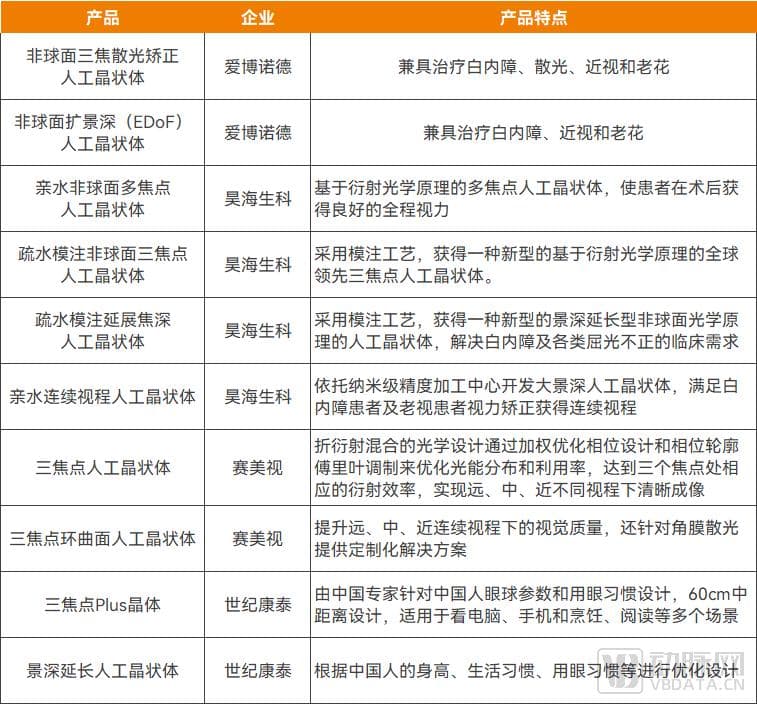 | 产品 | 企业 | 产品特点 |
|---|---|---|
| 非球面三焦散光矫正人工晶状体 | 爱博诺德 | 兼具治疗白内障、散光、近视和老花 |
| 非球面扩景深（EDoF）人工晶状体 | 爱博诺德 | 兼具治疗白内障、近视和老花 |
| 亲水非球面多焦点人工晶状体 | 昊海生科 | 基于衍射光学原理的多焦点人工晶状体，使患者在术后获得良好的全程视力 |
| 疏水模注非球面三焦点人工晶状体 | 昊海生科 | 采用模注工艺，获得一种新型的基于衍射光学原理的全球领先三焦点人工晶状体。 |
| 疏水模注延展焦深人工晶状体 | 昊海生科 | 采用模注工艺，获得一种新型的景深延长型非球面光学原理的人工晶状体，解决白内障及各类屈光不正的临床需求 |
| 亲水连续视程人工晶状体 | 昊海生科 | 依托纳米级精度加工中心开发大景深人工晶状体，满足白内障患者及老视患者视力矫正获得连续视程 |
| 三焦点人工晶状体 | 赛美视 | 折衍射混合的光学设计通过加权优化相位设计和相位轮廓傅里叶调制来优化光能分布和利用率，达到三个焦点处相应的衍射效率，实现远、中、近不同视程下清晰成像 |
| 三焦点环曲面人工晶状体 | 赛美视 | 提升远、中、近连续视程下的视觉质量，还针对角膜散光提供定制化解决方案 |
| 三焦点Plus晶体 | 世纪康泰 | 由中国专家针对中国人眼球参数和用眼习惯设计，60cm中距离设计，适用于看电脑、手机和烹饪、阅读等多个场景 |
| 景深延长人工晶状体 | 世纪康泰 | 根据中国人的身高、生活习惯、用眼习惯等进行优化设计 |

动脉网
VBDATA.CN